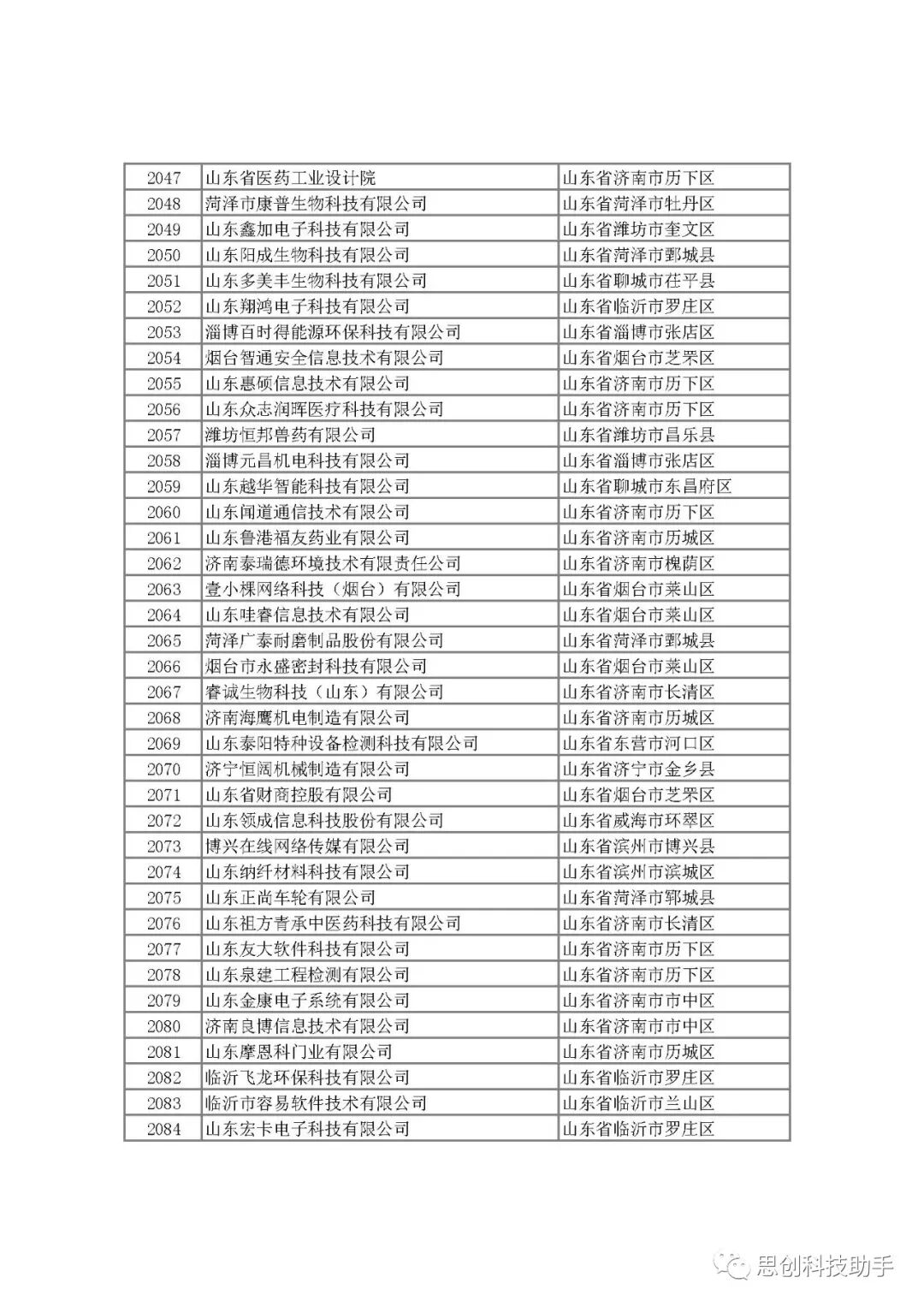 | 2047 | 山东省医药工业设计院 | 山东省济南市历下区 |
|---|---|---|
| 2048 | 菏泽市康普生物科技有限公司 | 山东省菏泽市牡丹区 |
| 2049 | 山东鑫加电子科技有限公司 | 山东省潍坊市奎文区 |
| 2050 | 山东阳成生物科技有限公司 | 山东省菏泽市鄄城县 |
| 2051 | 山东多美丰生物科技有限公司 | 山东省聊城市茌平县 |
| 2052 | 山东翔鸿电子科技有限公司 | 山东省临沂市罗庄区 |
| 2053 | 淄博百时得能源环保科技有限公司 | 山东省淄博市张店区 |
| 2054 | 烟台智通安全信息技术有限公司 | 山东省烟台市芝罘区 |
| 2055 | 山东惠硕信息技术有限公司 | 山东省济南市历下区 |
| 2056 | 山东众志润晖医疗科技有限公司 | 山东省济南市历下区 |
| 2057 | 潍坊恒邦兽药有限公司 | 山东省潍坊市昌乐县 |
| 2058 | 淄博元昌机电科技有限公司 | 山东省淄博市张店区 |
| 2059 | 山东越华智能科技有限公司 | 山东省聊城市东昌府区 |
| 2060 | 山东闻道通信技术有限公司 | 山东省济南市历下区 |
| 2061 | 山东鲁港福友药业有限公司 | 山东省济南市历城区 |
| 2062 | 济南泰瑞德环境技术有限责任公司 | 山东省济南市槐荫区 |
| 2063 | 壹小棵网络科技（烟台）有限公司 | 山东省烟台市莱山区 |
| 2064 | 山东哇睿信息技术有限公司 | 山东省烟台市莱山区 |
| 2065 | 菏泽广泰耐磨制品股份有限公司 | 山东省菏泽市鄄城县 |
| 2066 | 烟台市永盛密封科技有限公司 | 山东省烟台市莱山区 |
| 2067 | 睿诚生物科技（山东）有限公司 | 山东省济南市长清区 |
| 2068 | 济南海鹰机电制造有限公司 | 山东省济南市历城区 |
| 2069 | 山东泰阳特种设备检测科技有限公司 | 山东省东营市河口区 |
| 2070 | 济宁恒阔机械制造有限公司 | 山东省济宁市金乡县 |
| 2071 | 山东省财商控股有限公司 | 山东省烟台市芝罘区 |
| 2072 | 山东领成信息科技股份有限公司 | 山东省威海市环翠区 |
| 2073 | 博兴在线网络传媒有限公司 | 山东省滨州市博兴县 |
| 2074 | 山东纳纤材料科技有限公司 | 山东省滨州市滨城区 |
| 2075 | 山东正尚车轮有限公司 | 山东省菏泽市郓城县 |
| 2076 | 山东祖方青承中医药科技有限公司 | 山东省济南市长清区 |
| 2077 | 山东友大软件科技有限公司 | 山东省济南市历下区 |
| 2078 | 山东泉建工程检测有限公司 | 山东省济南市历下区 |
| 2079 | 山东金康电子系统有限公司 | 山东省济南市市中区 |
| 2080 | 济南良博信息技术有限公司 | 山东省济南市市中区 |
| 2081 | 山东摩恩科门业有限公司 | 山东省济南市历城区 |
| 2082 | 临沂飞龙环保科技有限公司 | 山东省临沂市罗庄区 |
| 2083 | 临沂市容易软件技术有限公司 | 山东省临沂市兰山区 |
| 2084 | 山东宏卡电子科技有限公司 | 山东省临沂市罗庄区 |

思创科技助手